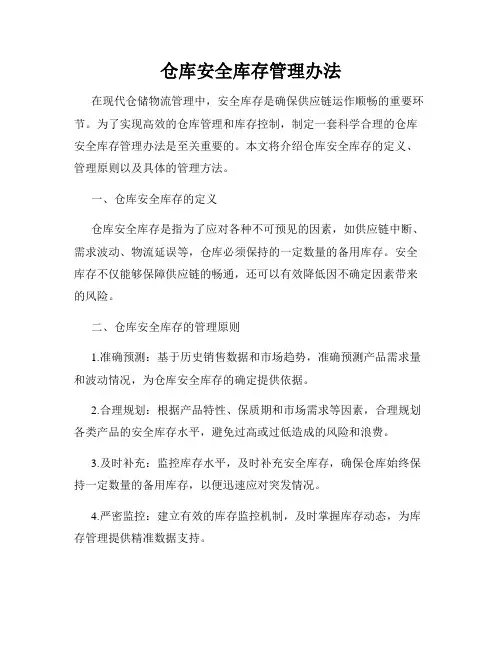 仓库安全库存管理办法

在现代仓储物流管理中，安全库存是确保供应链运作顺畅的重要环节。为了实现高效的仓库管理和库存控制，制定一套科学合理的仓库安全库存管理办法是至关重要的。本文将介绍仓库安全库存的定义、管理原则以及具体的管理方法。

一、仓库安全库存的定义

仓库安全库存是指为了应对各种不可预见的因素，如供应链中断、需求波动、物流延误等，仓库必须保持的一定数量的备用库存。安全库存不仅能够保障供应链的畅通，还可以有效降低因不确定因素带来的风险。

二、仓库安全库存的管理原则

1.准确预测：基于历史销售数据和市场趋势，准确预测产品需求量和波动情况，为仓库安全库存的确定提供依据。

2.合理规划：根据产品特性、保质期和市场需求等因素，合理规划各类产品的安全库存水平，避免过高或过低造成的风险和浪费。

3.及时补充：监控库存水平，及时补充安全库存，确保仓库始终保持一定数量的备用库存，以便迅速应对突发情况。

4.严密监控：建立有效的库存监控机制，及时掌握库存动态，为库存管理提供精准数据支持。